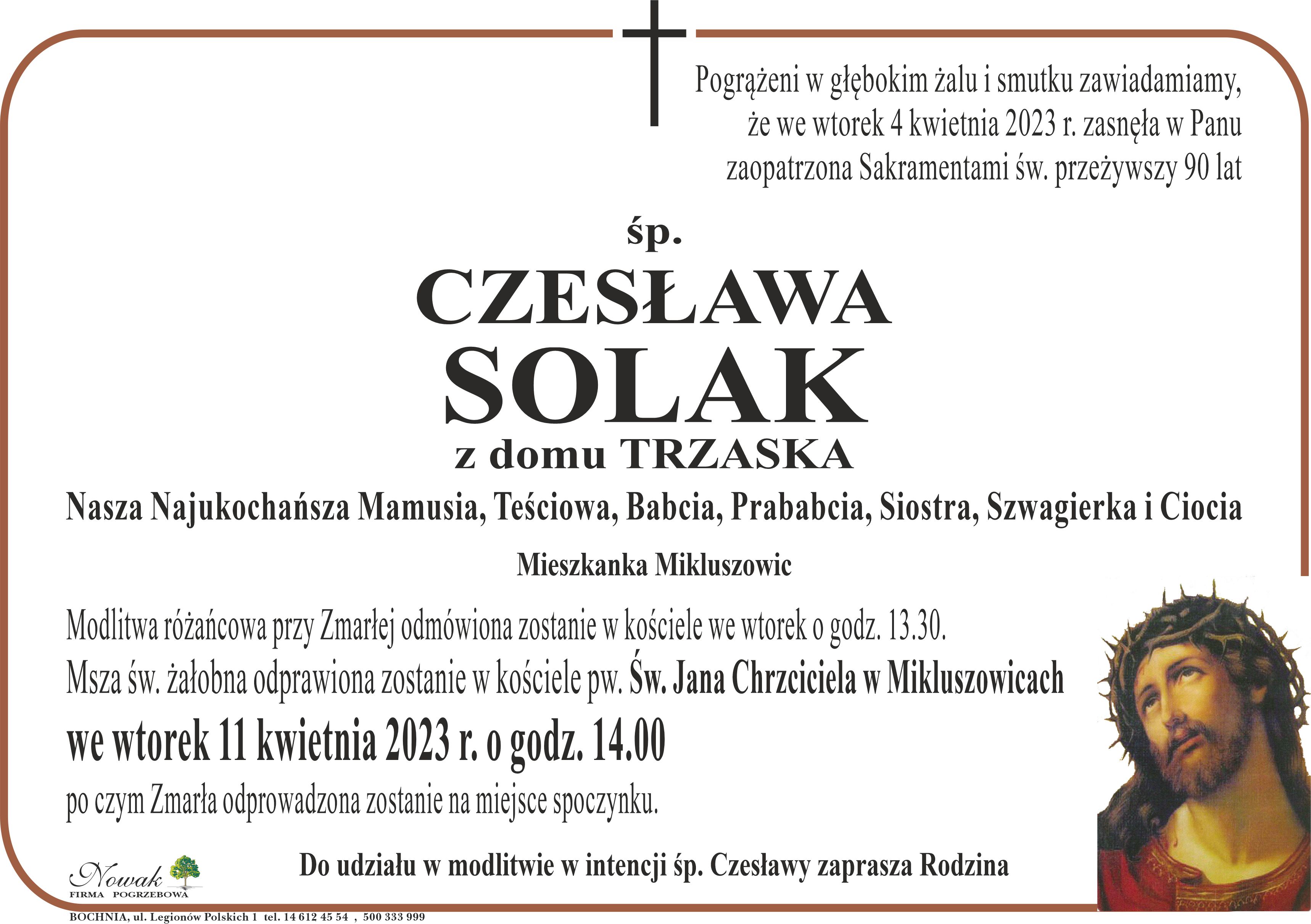 Pogrążeni w głębokim żalu i smutku zawiadamiamy, że we wtorek 4 kwietnia 2023 r. zasnęła w Panu zaopatrzona Sakramentami św. przeżywszy 90 lat

śp.

CZESŁAWA
SOLAK
z domu TRZASKA

Nasza Najukochańsza Mamusia, Teściowa, Babcia, Prababcia, Siostra, Szwagierka i Ciocia

Mieszkanka Mikluszowic

Modlitwa różańcowa przy Zmarłej odmówiona zostanie w kościele we wtorek o godz. 13.30.

Msza św. żałobna odprawiona zostanie w kościele pw. Św. Jana Chrzciciela w Mikluszowicach

we wtorek 11 kwietnia 2023 r. o godz. 14.00

po czym Zmarła odprowadzona zostanie na miejsce spoczynku.

Do udziału w modlitwie w intencji śp. Czesławy zaprasza Rodzina

Nowak
FIRMA POGRZEBOWA

BOCHNIA, ul. Legionów Polskich 1 tel. 14 612 45 54 , 500 333 999